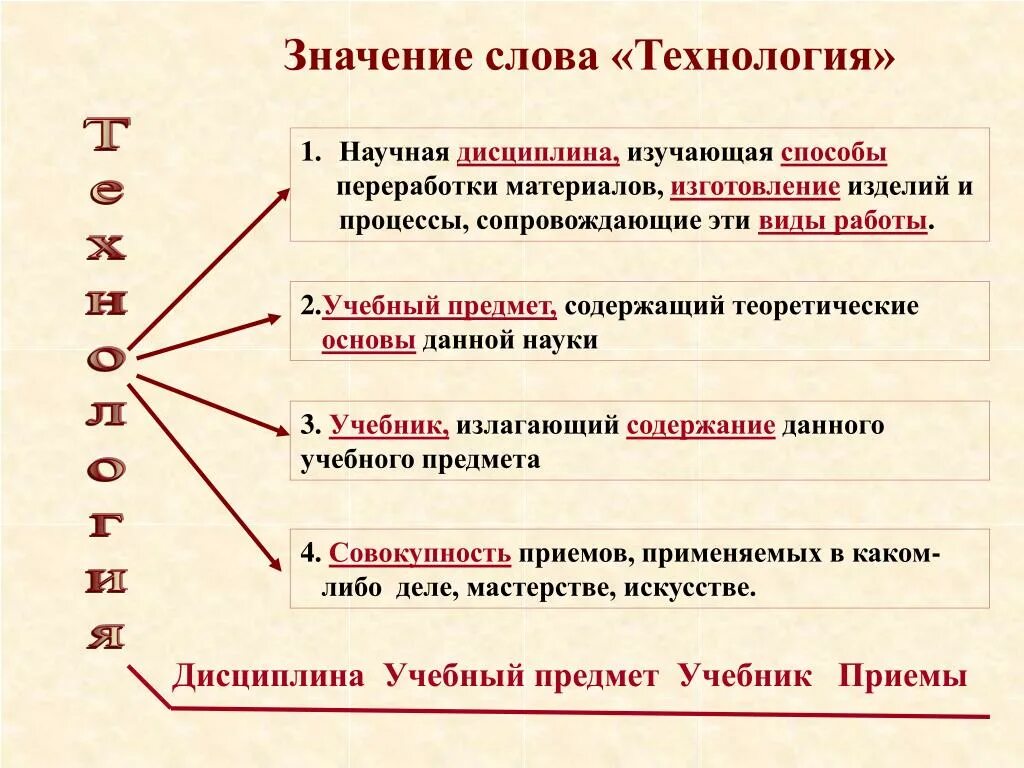 Значение слова «Технология»

Технология

1. Научная дисциплина, изучающая способы переработки материалов, изготовление изделий и процессы, сопровождающие эти виды работы.

2.Учебный предмет, содержащий теоретические основы данной науки

3. Учебник, излагающий содержание данного учебного предмета

4. Совокупность приемов, применяемых в каком-либо деле, мастерстве, искусстве.

Дисциплина Учебный предмет Учебник Приемы